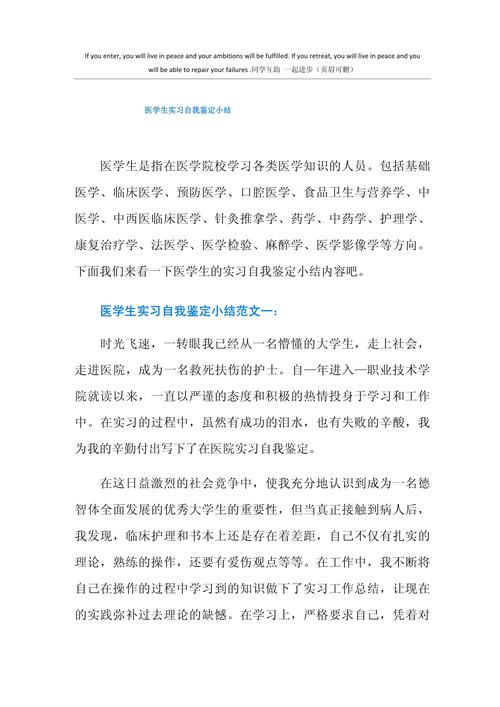 If you enter, you will live in peace and your ambitions will be fulfilled. If you retreat, you will live in peace and you will be able to repair your failures .同学互助 一起进步（页眉可删）

医学生实习自我鉴定小结

医学生是指在医学院校学习各类医学知识的人员。包括基础医学、临床医学、预防医学、口腔医学、食品卫生与营养学、中医学、中西医临床医学、针灸推拿学、药学、中药学、护理学、康复治疗学、法医学、医学检验、麻醉学、医学影像学等方向。下面我们来看一下医学生的实习自我鉴定小结内容吧。

医学生实习自我鉴定小结范文一：

时光飞逝，一转眼我已经从一名懵懂的大学生，走上社会，走进医院，成为一名救死扶伤的护士。自一年进入—职业技术学院就读以来，一直以严谨的态度和积极的热情投身于学习和工作中。在实习的过程中，虽然有成功的泪水，也有失败的辛酸，我为我的辛勤付出写下了在医院实习自我鉴定。

在这日益激烈的社会竞争中，使我充分地认识到成为一名德智体全面发展的优秀大学生的重要性，但当真正接触到病人后，我发现，临床护理和书本上还是存在着差距，自己不仅有扎实的理论，熟练的操作，还要有爱伤观点等等。在工作中，我不断将自己在操作的过程中学习到的知识做下了实习工作总结，让现在的实践弥补过去理论的缺憾。在学习上，严格要求自己，凭着对